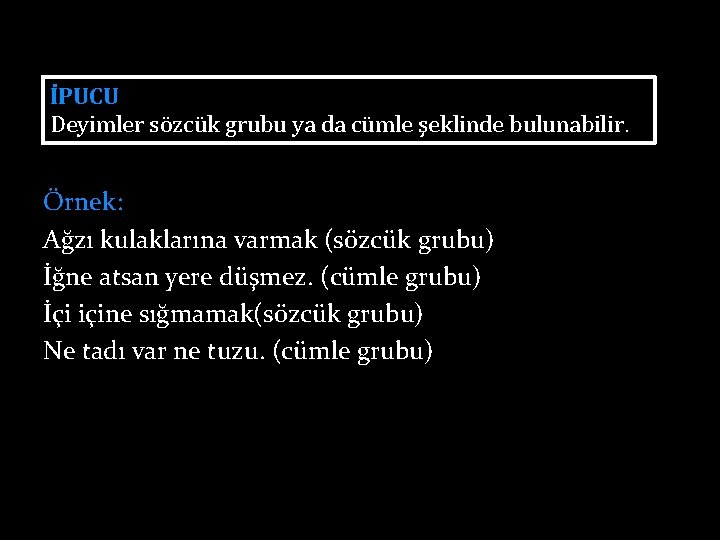 İPUCU
Deyimler sözcük grubu ya da cümle şeklinde bulunabilir.

Örnek:
Ağzı kulaklarına varmak (sözcük grubu)
İğne atsan yere düşmez. (cümle grubu)
İçi içine sığmamak(sözcük grubu)
Ne tadı var ne tuzu. (cümle grubu)